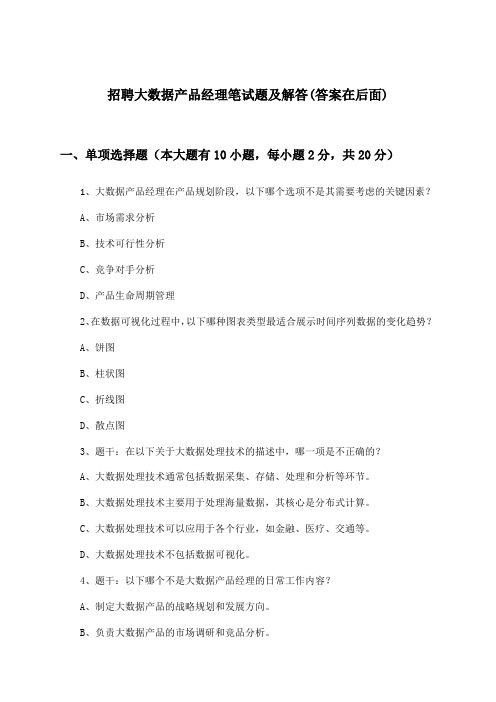 招聘大数据产品经理笔试题及解答(答案在后面)

一、单项选择题（本大题有10小题，每小题2分，共20分）

1、大数据产品经理在产品规划阶段，以下哪个选项不是其需要考虑的关键因素？

A、市场需求分析

B、技术可行性分析

C、竞争对手分析

D、产品生命周期管理

2、在数据可视化过程中，以下哪种图表类型最适合展示时间序列数据的变化趋势？

A、饼图

B、柱状图

C、折线图

D、散点图

3、题干：在以下关于大数据处理技术的描述中，哪一项是不正确的？

A、大数据处理技术通常包括数据采集、存储、处理和分析等环节。

B、大数据处理技术主要用于处理海量数据，其核心是分布式计算。

C、大数据处理技术可以应用于各个行业，如金融、医疗、交通等。

D、大数据处理技术不包括数据可视化。

4、题干：以下哪个不是大数据产品经理的日常工作内容？

A、制定大数据产品的战略规划和发展方向。

B、负责大数据产品的市场调研和竞品分析。